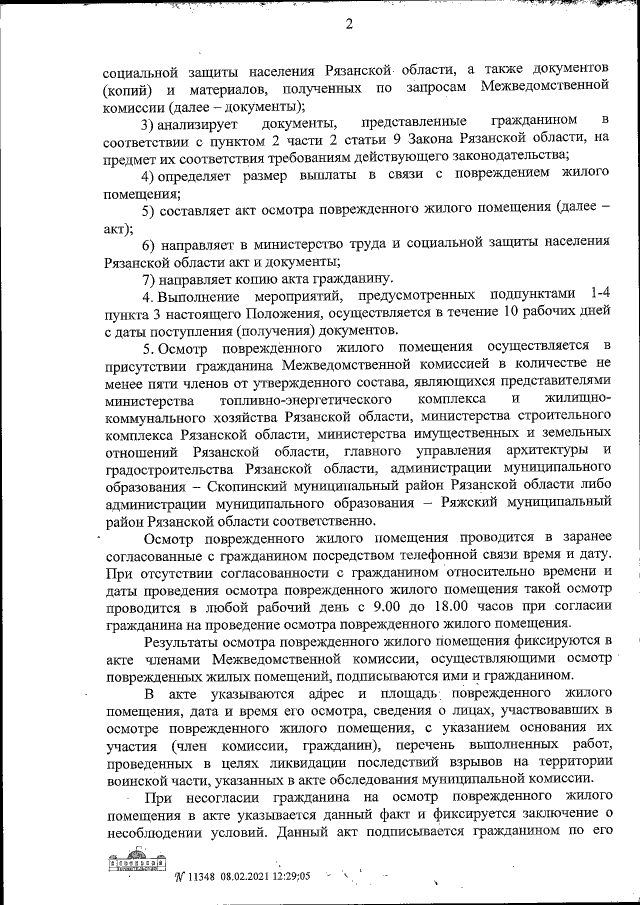 2

социальной защиты населения Рязанской области, а также документов (копий) и материалов, полученных по запросам Межведомственной комиссии (далее – документы);

3) анализирует документы, представленные гражданином в соответствии с пунктом 2 части 2 статьи 9 Закона Рязанской области, на предмет их соответствия требованиям действующего законодательства;

4) определяет размер выплаты в связи с повреждением жилого помещения;

5) составляет акт осмотра поврежденного жилого помещения (далее – акт);

6) направляет в министерство труда и социальной защиты населения Рязанской области акт и документы;

7) направляет копию акта гражданину.

4. Выполнение мероприятий, предусмотренных подпунктами 1-4 пункта 3 настоящего Положения, осуществляется в течение 10 рабочих дней с даты поступления (получения) документов.

5. Осмотр поврежденного жилого помещения осуществляется в присутствии гражданина Межведомственной комиссией в количестве не менее пяти членов от утвержденного состава, являющихся представителями министерства топливно-энергетического комплекса и жилищно-коммунального хозяйства Рязанской области, министерства строительного комплекса Рязанской области, министерства имущественных и земельных отношений Рязанской области, главного управления архитектуры и градостроительства Рязанской области, администрации муниципального образования – Скопинский муниципальный район Рязанской области либо администрации муниципального образования – Ряжский муниципальный район Рязанской области соответственно.

Осмотр поврежденного жилого помещения проводится в заранее согласованные с гражданином посредством телефонной связи время и дату. При отсутствии согласованности с гражданином относительно времени и даты проведения осмотра поврежденного жилого помещения такой осмотр проводится в любой рабочий день с 9.00 до 18.00 часов при согласии гражданина на проведение осмотра поврежденного жилого помещения.

Результаты осмотра поврежденного жилого помещения фиксируются в акте членами Межведомственной комиссии, осуществляющими осмотр поврежденных жилых помещений, подписываются ими и гражданином.

В акте указываются адрес и площадь поврежденного жилого помещения, дата и время его осмотра, сведения о лицах, участвовавших в осмотре поврежденного жилого помещения, с указанием основания их участия (член комиссии, гражданин), перечень выполненных работ, проведенных в целях ликвидации последствий взрывов на территории воинской части, указанных в акте обследования муниципальной комиссии.

При несогласии гражданина на осмотр поврежденного жилого помещения в акте указывается данный факт и фиксируется заключение о несоблюдении условий. Данный акт подписывается гражданином по его

№ 11348 08.02.2021 12:29:05